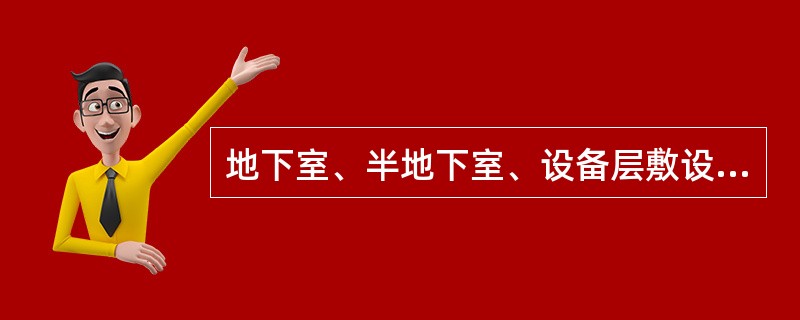 地下室、半地下室、设备层敷设...